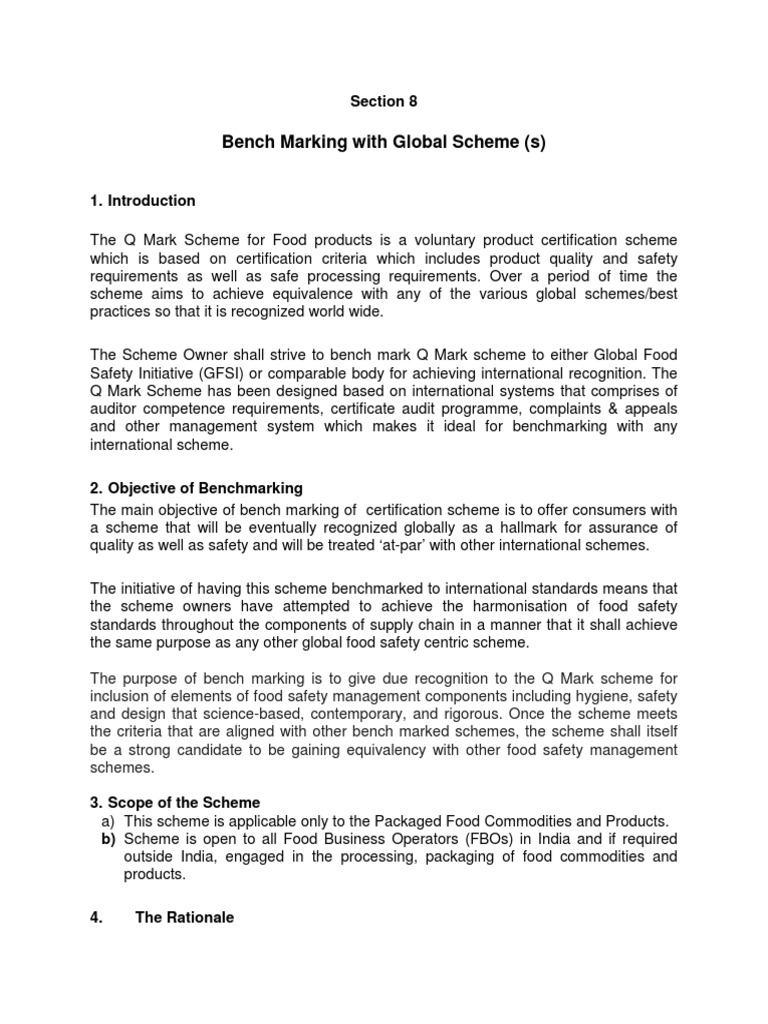 Section 8

Bench Marking with Global Scheme (s)

1. Introduction

The Q Mark Scheme for Food products is a voluntary product certification scheme which is based on certification criteria which includes product quality and safety requirements as well as safe processing requirements. Over a period of time the scheme aims to achieve equivalence with any of the various global schemes/best practices so that it is recognized world wide.

The Scheme Owner shall strive to bench mark Q Mark scheme to either Global Food Safety Initiative (GFSI) or comparable body for achieving international recognition. The Q Mark Scheme has been designed based on international systems that comprises of auditor competence requirements, certificate audit programme, complaints & appeals and other management system which makes it ideal for benchmarking with any international scheme.

2. Objective of Benchmarking
The main objective of bench marking of certification scheme is to offer consumers with a scheme that will be eventually recognized globally as a hallmark for assurance of quality as well as safety and will be treated 'at-par' with other international schemes.

The initiative of having this scheme benchmarked to international standards means that the scheme owners have attempted to achieve the harmonisation of food safety standards throughout the components of supply chain in a manner that it shall achieve the same purpose as any other global food safety centric scheme.

The purpose of bench marking is to give due recognition to the Q Mark scheme for inclusion of elements of food safety management components including hygiene, safety and design that science-based, contemporary, and rigorous. Once the scheme meets the criteria that are aligned with other bench marked schemes, the scheme shall itself be a strong candidate to be gaining equivalency with other food safety management schemes.

3. Scope of the Scheme
a) This scheme is applicable only to the Packaged Food Commodities and Products.
b) Scheme is open to all Food Business Operators (FBOs) in India and if required outside India, engaged in the processing, packaging of food commodities and products.

4. The Rationale